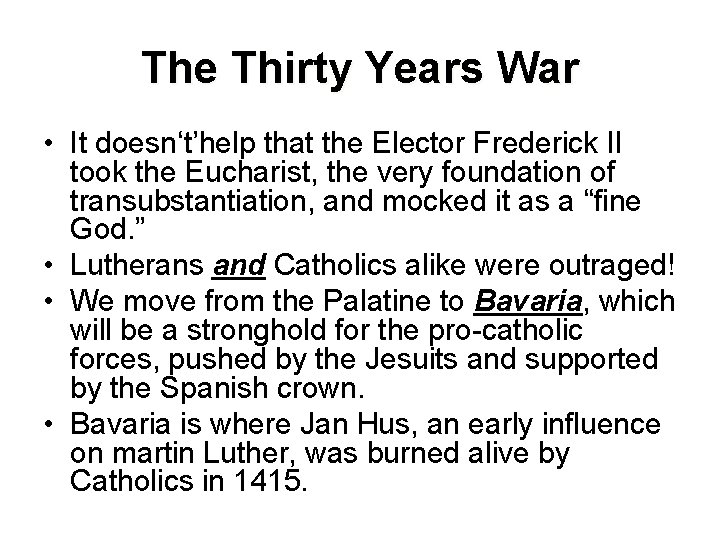 The Thirty Years War

• It doesn't'help that the Elector Frederick II took the Eucharist, the very foundation of transubstantiation, and mocked it as a "fine God."
• Lutherans and Catholics alike were outraged!
• We move from the Palatine to Bavaria, which will be a stronghold for the pro-catholic forces, pushed by the Jesuits and supported by the Spanish crown.
• Bavaria is where Jan Hus, an early influence on martin Luther, was burned alive by Catholics in 1415.